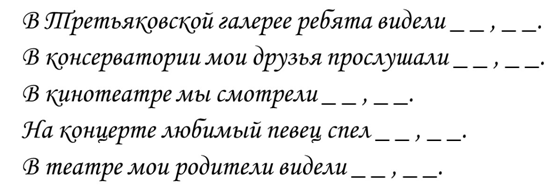 В Третьяковской галерее ребята видели _ _ , _ _.
В консерватории мои друзья прослушали _ _ , _ _.
В кинотеатре мы смотрели _ _ , _ _.
На концерте любимый певец спел _ _ , _ _.
В театре мои родители видели _ _ , _ _.